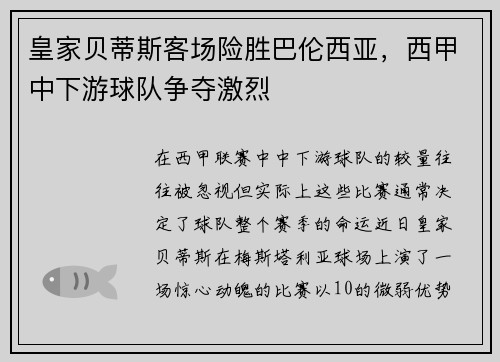 皇家贝蒂斯客场险胜巴伦西亚，西甲中下游球队争夺激烈

在西甲联赛中中下游球队的较量往往被忽视但实际上这些比赛通常决定了球队整个赛季的命运近日皇家贝蒂斯在梅斯塔利亚球场上演了一场惊心动魄的比赛以10的微弱优势